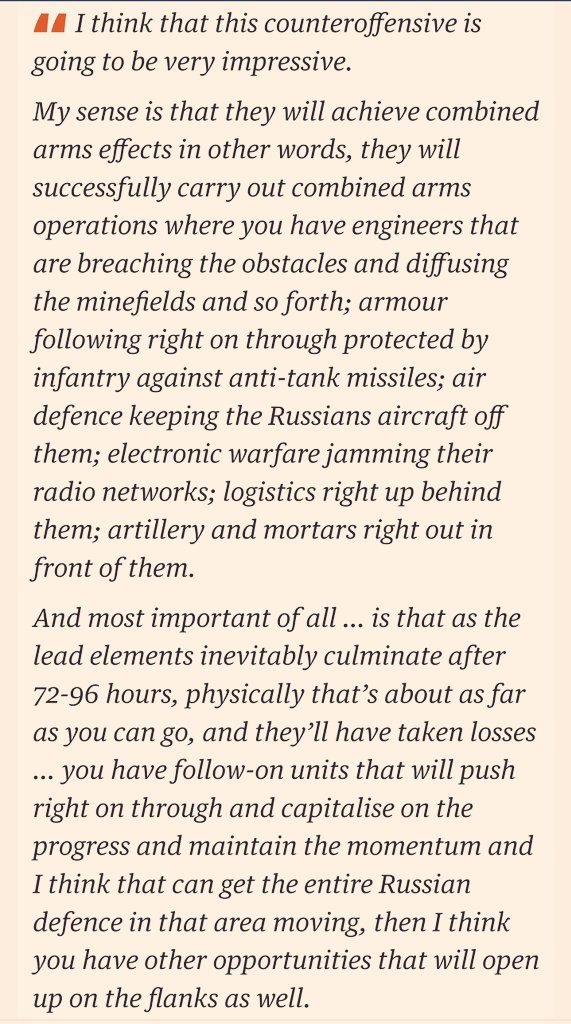 I think that this counteroffensive is going to be very impressive.

My sense is that they will achieve combined arms effects in other words, they will successfully carry out combined arms operations where you have engineers that are breaching the obstacles and diffusing the minefields and so forth; armour following right on through protected by infantry against anti-tank missiles; air defence keeping the Russians aircraft off them; electronic warfare jamming their radio networks; logistics right up behind them; artillery and mortars right out in front of them.

And most important of all ... is that as the lead elements inevitably culminate after 72-96 hours, physically that's about as far as you can go, and they'll have taken losses ... you have follow-on units that will push right on through and capitalise on the progress and maintain the momentum and I think that can get the entire Russian defence in that area moving, then I think you have other opportunities that will open up on the flanks as well.